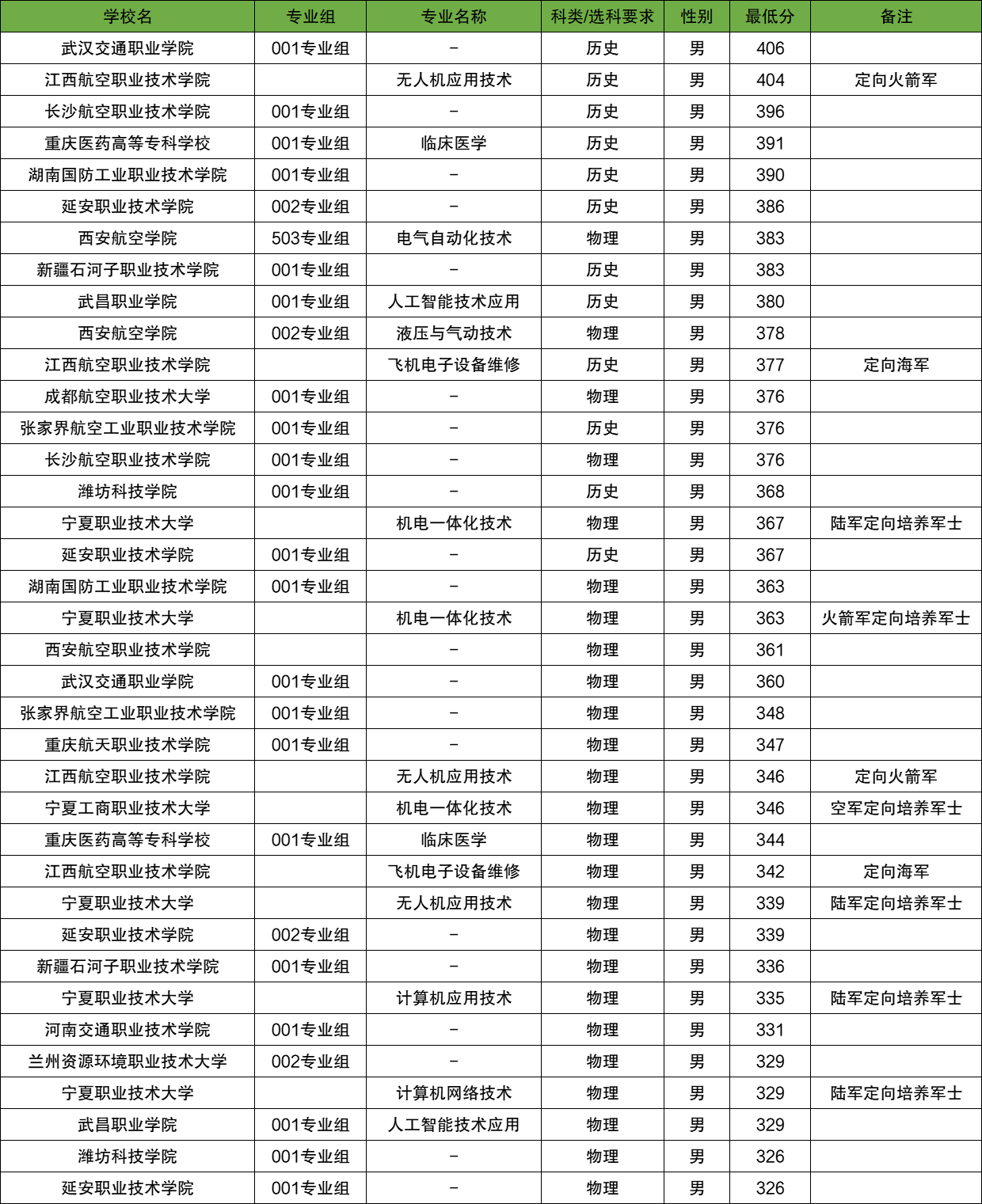 | 学校名 | 专业组 | 专业名称 | 科类/选科要求 | 性别 | 最低分 | 备注 |
|---|---|---|---|---|---|---|
| 武汉交通职业学院 | 001专业组 | - | 历史 | 男 | 406 | |
| 江西航空职业技术学院 | | 无人机应用技术 | 历史 | 男 | 404 | 定向火箭军 |
| 长沙航空职业技术学院 | 001专业组 | - | 历史 | 男 | 396 | |
| 重庆医药高等专科学校 | 001专业组 | 临床医学 | 历史 | 男 | 391 | |
| 湖南国防工业职业技术学院 | 001专业组 | - | 历史 | 男 | 390 | |
| 延安职业技术学院 | 002专业组 | - | 历史 | 男 | 386 | |
| 西安航空学院 | 503专业组 | 电气自动化技术 | 物理 | 男 | 383 | |
| 新疆石河子职业技术学院 | 001专业组 | - | 历史 | 男 | 383 | |
| 武昌职业学院 | 001专业组 | 人工智能技术应用 | 历史 | 男 | 380 | |
| 西安航空学院 | 002专业组 | 液压与气动技术 | 物理 | 男 | 378 | |
| 江西航空职业技术学院 | | 飞机电子设备维修 | 历史 | 男 | 377 | 定向海军 |
| 成都航空职业技术大学 | 001专业组 | - | 物理 | 男 | 376 | |
| 张家界航空工业职业技术学院 | 001专业组 | - | 历史 | 男 | 376 | |
| 长沙航空职业技术学院 | 001专业组 | - | 物理 | 男 | 376 | |
| 潍坊科技学院 | 001专业组 | - | 历史 | 男 | 368 | |
| 宁夏职业技术大学 | | 机电一体化技术 | 物理 | 男 | 367 | 陆军定向培养军士 |
| 延安职业技术学院 | 001专业组 | - | 历史 | 男 | 367 | |
| 湖南国防工业职业技术学院 | 001专业组 | - | 物理 | 男 | 363 | |
| 宁夏职业技术大学 | | 机电一体化技术 | 物理 | 男 | 363 | 火箭军定向培养军士 |
| 西安航空职业技术学院 | | - | 物理 | 男 | 361 | |
| 武汉交通职业学院 | 001专业组 | - | 物理 | 男 | 360 | |
| 张家界航空工业职业技术学院 | 001专业组 | - | 物理 | 男 | 348 | |
| 重庆航天职业技术学院 | 001专业组 | - | 物理 | 男 | 347 | |
| 江西航空职业技术学院 | | 无人机应用技术 | 物理 | 男 | 346 | 定向火箭军 |
| 宁夏工商职业技术大学 | | 机电一体化技术 | 物理 | 男 | 346 | 空军定向培养军士 |
| 重庆医药高等专科学校 | 001专业组 | 临床医学 | 物理 | 男 | 344 | |
| 江西航空职业技术学院 | | 飞机电子设备维修 | 物理 | 男 | 342 | 定向海军 |
| 宁夏职业技术大学 | | 无人机应用技术 | 物理 | 男 | 339 | 陆军定向培养军士 |
| 延安职业技术学院 | 002专业组 | - | 物理 | 男 | 339 | |
| 新疆石河子职业技术学院 | 001专业组 | - | 物理 | 男 | 336 | |
| 宁夏职业技术大学 | | 计算机应用技术 | 物理 | 男 | 335 | 陆军定向培养军士 |
| 河南交通职业技术学院 | 001专业组 | - | 物理 | 男 | 331 | |
| 兰州资源环境职业技术大学 | 002专业组 | - | 物理 | 男 | 329 | |
| 宁夏职业技术大学 | | 计算机网络技术 | 物理 | 男 | 329 | 陆军定向培养军士 |
| 武昌职业学院 | 001专业组 | 人工智能技术应用 | 物理 | 男 | 329 | |
| 潍坊科技学院 | 001专业组 | - | 物理 | 男 | 326 | |
| 延安职业技术学院 | 001专业组 | - | 物理 | 男 | 326 | |